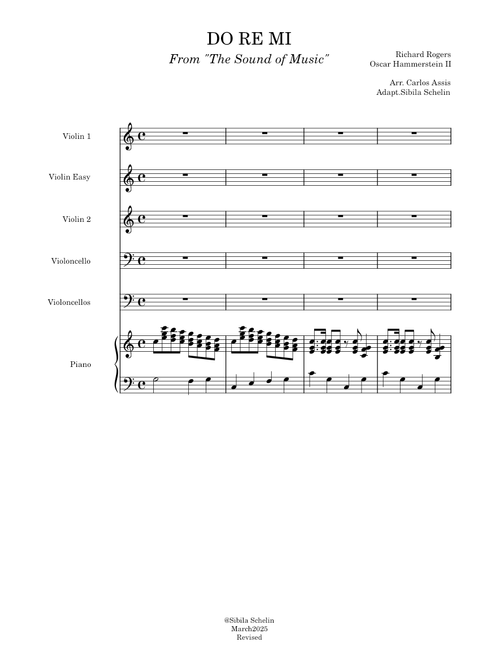 DO RE MI

From "The Sound of Music"

Richard Rogers
Oscar Hammerstein II

Arr. Carlos Assis
Adapt.Sibila Schelin

Violin 1

Violin Easy

Violin 2

Violoncello

Violoncellos

Piano

@Sibila Schelin
March2025
Revised